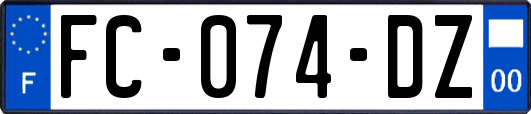 F

FC-074-DZ

00